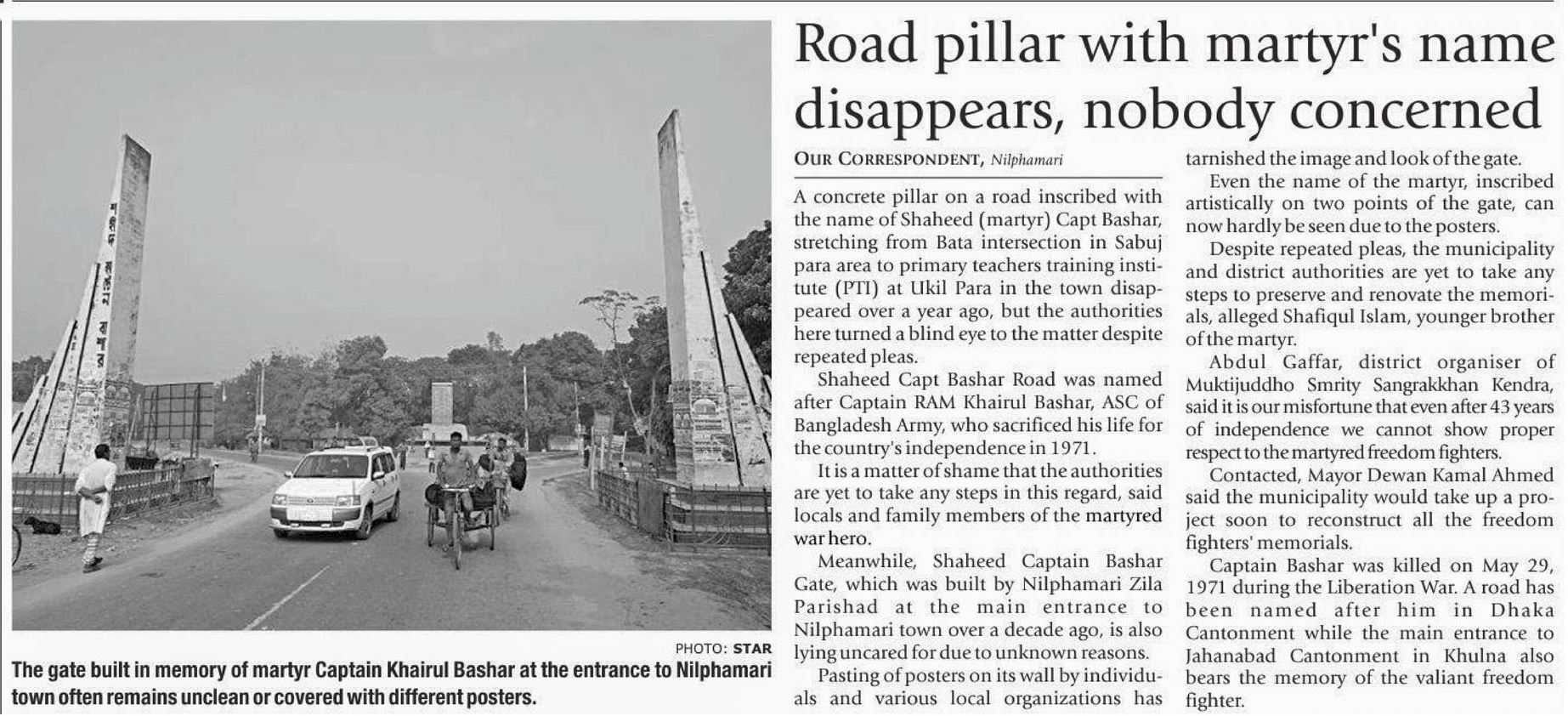 PHOTO: STAR

The gate built in memory of martyr Captain Khairul Bashar at the entrance to Nilphamari town often remains unclean or covered with different posters.

Road pillar with martyr's name disappears, nobody concerned

OUR CORRESPONDENT, Nilphamari

A concrete pillar on a road inscribed with the name of Shaheed (martyr) Capt Bashar, stretching from Bata intersection in Sabuj para area to primary teachers training institute (PTI) at Ukil Para in the town disappeared over a year ago, but the authorities here turned a blind eye to the matter despite repeated pleas.

Shaheed Capt Bashar Road was named after Captain RAM Khairul Bashar, ASC of Bangladesh Army, who sacrificed his life for the country's independence in 1971.

It is a matter of shame that the authorities are yet to take any steps in this regard, said locals and family members of the martyred war hero.

Meanwhile, Shaheed Captain Bashar Gate, which was built by Nilphamari Zila Parishad at the main entrance to Nilphamari town over a decade ago, is also lying uncared for due to unknown reasons.

Pasting of posters on its wall by individuals and various local organizations has tarnished the image and look of the gate.

Even the name of the martyr, inscribed artistically on two points of the gate, can now hardly be seen due to the posters.

Despite repeated pleas, the municipality and district authorities are yet to take any steps to preserve and renovate the memorials, alleged Shafiqul Islam, younger brother of the martyr.

Abdul Gaffar, district organiser of Muktijuddho Smrity Sangrakkhan Kendra, said it is our misfortune that even after 43 years of independence we cannot show proper respect to the martyred freedom fighters.

Contacted, Mayor Dewan Kamal Ahmed said the municipality would take up a project soon to reconstruct all the freedom fighters' memorials.

Captain Bashar was killed on May 29, 1971 during the Liberation War. A road has been named after him in Dhaka Cantonment while the main entrance to Jahanabad Cantonment in Khulna also bears the memory of the valiant freedom fighter.